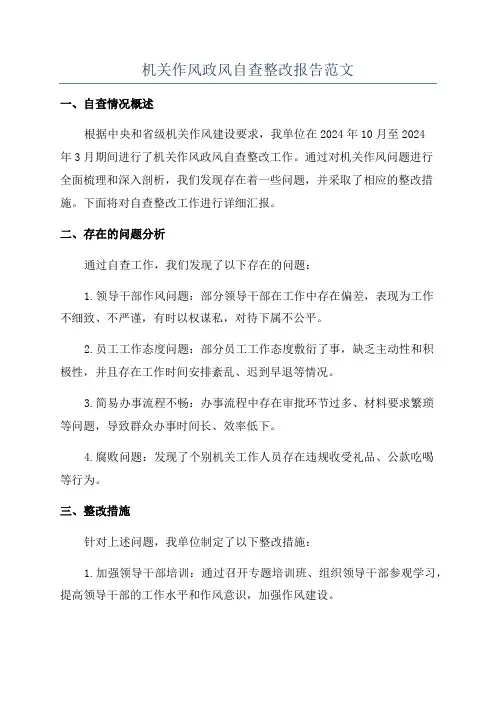 机关作风政风自查整改报告范文

一、自查情况概述

根据中央和省级机关作风建设要求，我单位在2024年10月至2024年3月期间进行了机关作风政风自查整改工作。通过对机关作风问题进行全面梳理和深入剖析，我们发现存在着一些问题，并采取了相应的整改措施。下面将对自查整改工作进行详细汇报。

二、存在的问题分析

通过自查工作，我们发现了以下存在的问题：

1.领导干部作风问题：部分领导干部在工作中存在偏差，表现为工作不细致、不严谨，有时以权谋私，对待下属不公平。

2.员工工作态度问题：部分员工工作态度敷衍了事，缺乏主动性和积极性，并且存在工作时间安排紊乱、迟到早退等情况。

3.简易办事流程不畅：办事流程中存在审批环节过多、材料要求繁琐等问题，导致群众办事时间长、效率低下。

4.腐败问题：发现了个别机关工作人员存在违规收受礼品、公款吃喝等行为。

三、整改措施

针对上述问题，我单位制定了以下整改措施：

1.加强领导干部培训：通过召开专题培训班、组织领导干部参观学习，提高领导干部的工作水平和作风意识，加强作风建设。